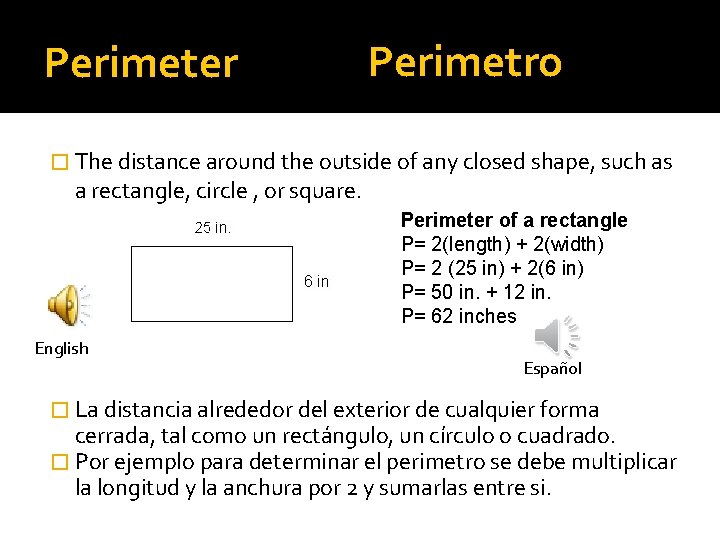 Perimeter Perimetro

The distance around the outside of any closed shape, such as a rectangle, circle , or square.

25 in.

6 in

English

Perimeter of a rectangle
P= 2(length) + 2(width)
P= 2 (25 in) + 2(6 in)
P= 50 in. + 12 in.
P= 62 inches

Español

La distancia alrededor del exterior de cualquier forma cerrada, tal como un rectángulo, un círculo o cuadrado.

Por ejemplo para determinar el perimetro se debe multiplicar la longitud y la anchura por 2 y sumarlas entre si.